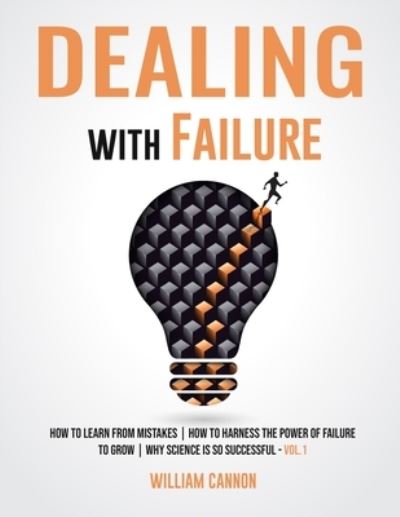 DEALING

WITH FAILURE

HOW TO LEARN FROM MISTAKES | HOW TO HARNESS THE POWER OF FAILURE TO GROW | WHY SCIENCE IS SO SUCCESSFUL - VOL.1

WILLIAM CANNON